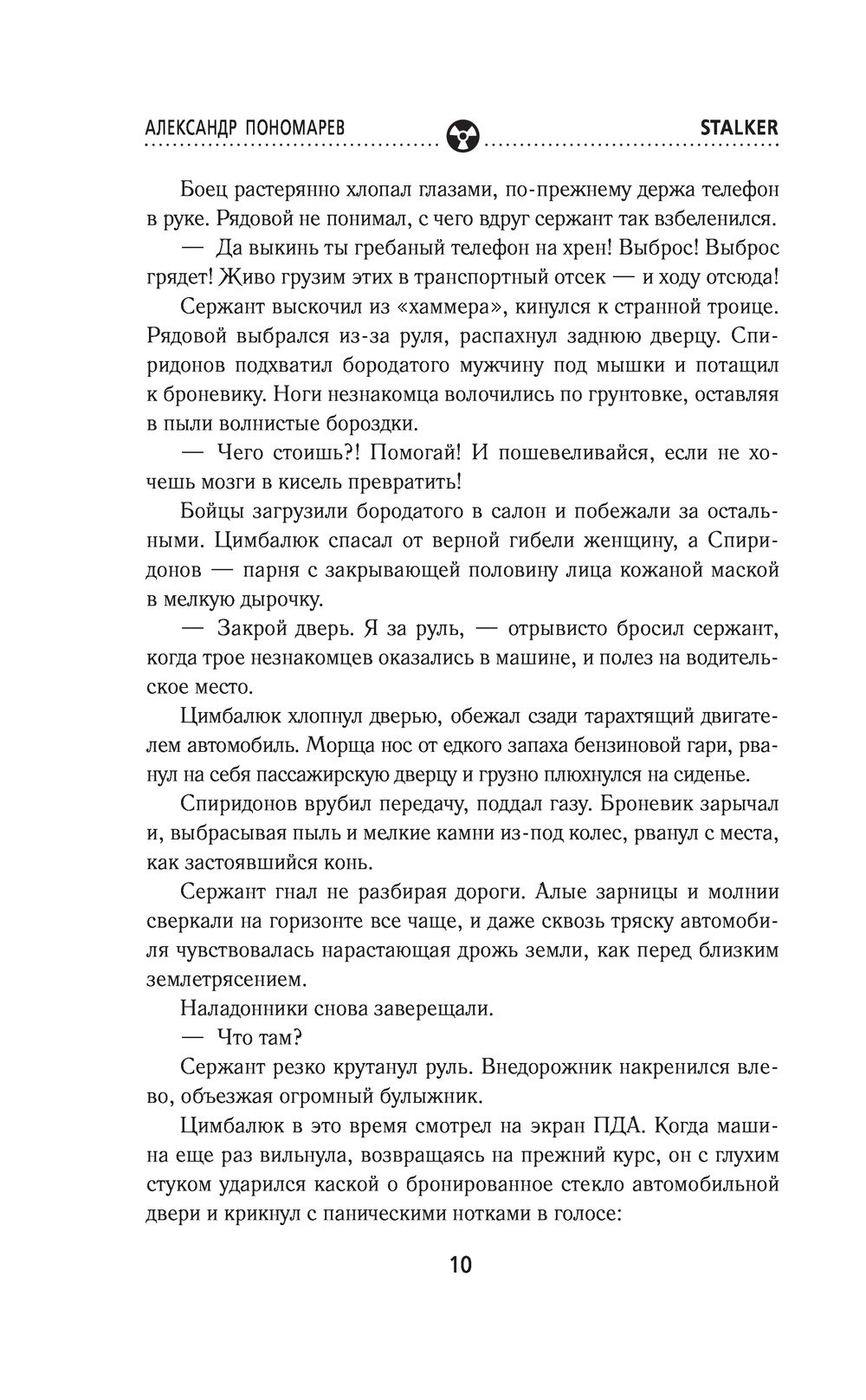 АЛЕКСАНДР ПОНОМАРЕВ STALKER

Боец растерянно хлопал глазами, по-прежнему держа телефон в руке. Рядовой не понимал, с чего вдруг сержант так взбеленился.

— Да выкинь ты гребаный телефон на хрен! Выброс! Выброс грядет! Живо грузим этих в транспортный отсек — и ходу отсюда!

Сержант выскочил из «хаммера», кинулся к странной троице. Рядовой выбрался из-за руля, распахнул заднюю дверцу. Спиридонов подхватил бородатого мужчину под мышки и потащил к броневику. Ноги незнакомца волочились по грунтовке, оставляя в пыли волнистые бороздки.

— Чего стоишь?! Помогай! И пошевеливайся, если не хочешь мозги в кисель превратить!

Бойцы загрузили бородатого в салон и побежали за остальными. Цимбалюк спасал от верной гибели женщину, а Спиридонов — парня с закрывающей половину лица кожаной маской в мелкую дырочку.

— Закрой дверь. Я за руль, — отрывисто бросил сержант, когда трое незнакомцев оказались в машине, и полез на водительское место.

Цимбалюк хлопнул дверью, обежал сзади тарахтящий двигателем автомобиль. Морща нос от едкого запаха бензиновой гари, рванул на себя пассажирскую дверцу и грузно плюхнулся на сиденье.

Спиридонов врубил передачу, поддал газу. Броневик зарычал и, выбрасывая пыль и мелкие камни из-под колес, рванул с места, как застоявшийся конь.

Сержант гнал не разбирая дороги. Алые зарницы и молнии сверкали на горизонте все чаще, и даже сквозь тряску автомобиля чувствовалась нарастающая дрожь земли, как перед близким землетрясением.

Наладонники снова заверещали.

— Что там?

Сержант резко крутанул руль. Внедорожник накренился влево, объезжая огромный булыжник.

Цимбалюк в это время смотрел на экран ПДА. Когда машина еще раз вильнула, возвращаясь на прежний курс, он с глухим стуком ударился каской о бронированное стекло автомобильной двери и крикнул с паническими нотками в голосе:

10